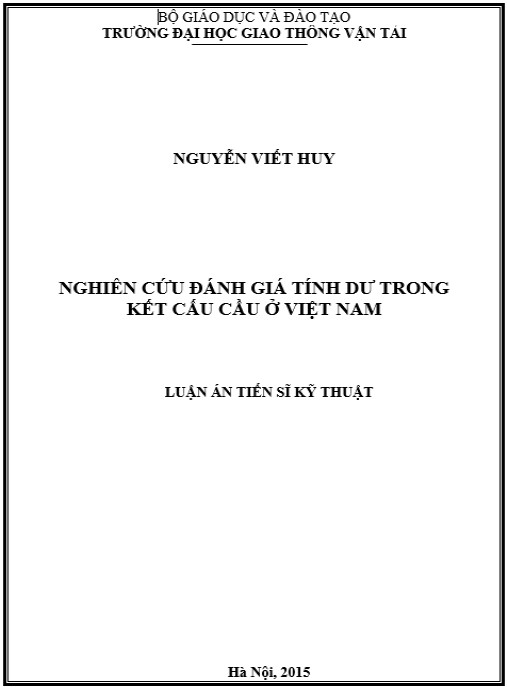 BỘ GIÁO DỤC VÀ ĐÀO TẠO
TRƯỜNG ĐẠI HỌC GIAO THÔNG VẬN TẢI

NGUYỄN VIẾT HUY

NGHIÊN CỨU ĐÁNH GIÁ TÍNH DƯ TRONG KẾT CẤU CẦU Ở VIỆT NAM

LUẬN ÁN TIẾN SĨ KỸ THUẬT

Hà Nội, 2015